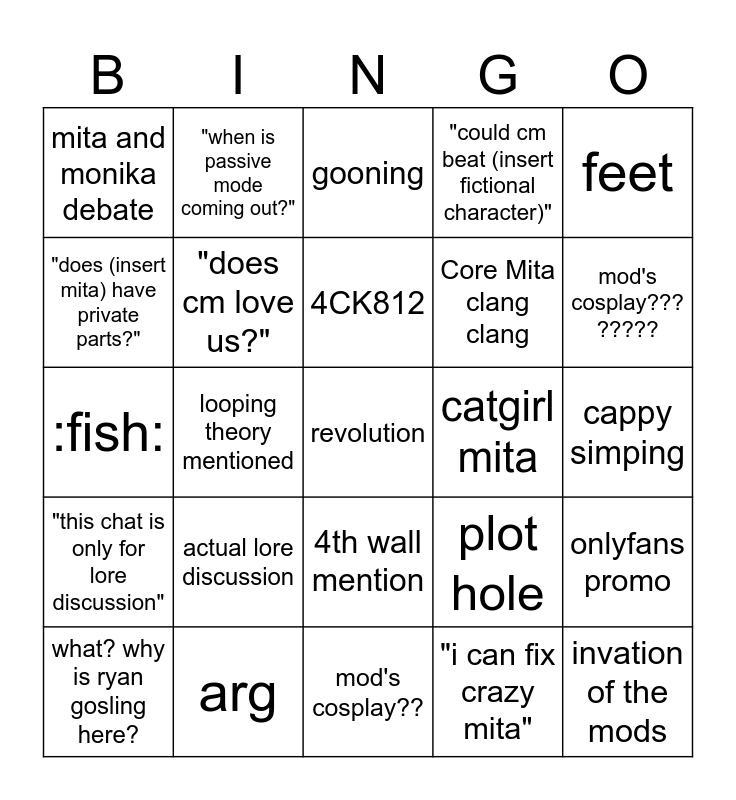 | B | I | N | G | O |
|---|---|---|---|---|
| mita and monika debate | "when is passive mode coming out?" | gooning | "could cm beat (insert fictional character)" | feet |
| "does (insert mita) have private parts?" | "does cm love us?" | 4CK812 | Core Mita clang clang | mod's cosplay??? ????? |
| :fish: | looping theory mentioned | revolution | catgirl mita | cappy simping |
| "this chat is only for lore discussion" | actual lore discussion | 4th wall mention | plot hole | onlyfans promo |
| what? why is ryan gosling here? | arg | mod's cosplay?? | "i can fix crazy mita" | invation of the mods |